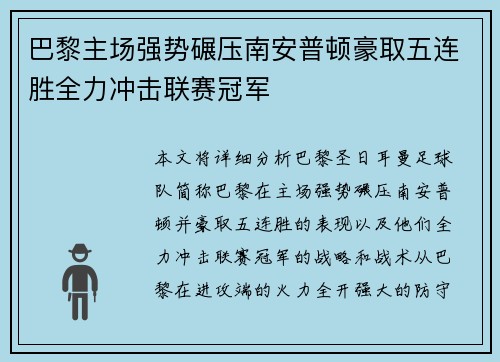 巴黎主场强势碾压南安普顿豪取五连胜全力冲击联赛冠军

本文将详细分析巴黎圣日耳曼足球队简称巴黎在主场强势碾压南安普顿并豪取五连胜的表现以及他们全力冲击联赛冠军的战略和战术从巴黎在进攻端的火力全开强大的防守